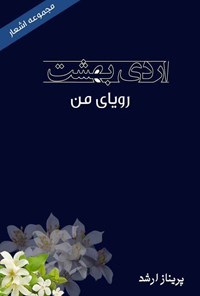 مجموعه اشعار

اردی بهشت

رویای من

پریناز ارشد